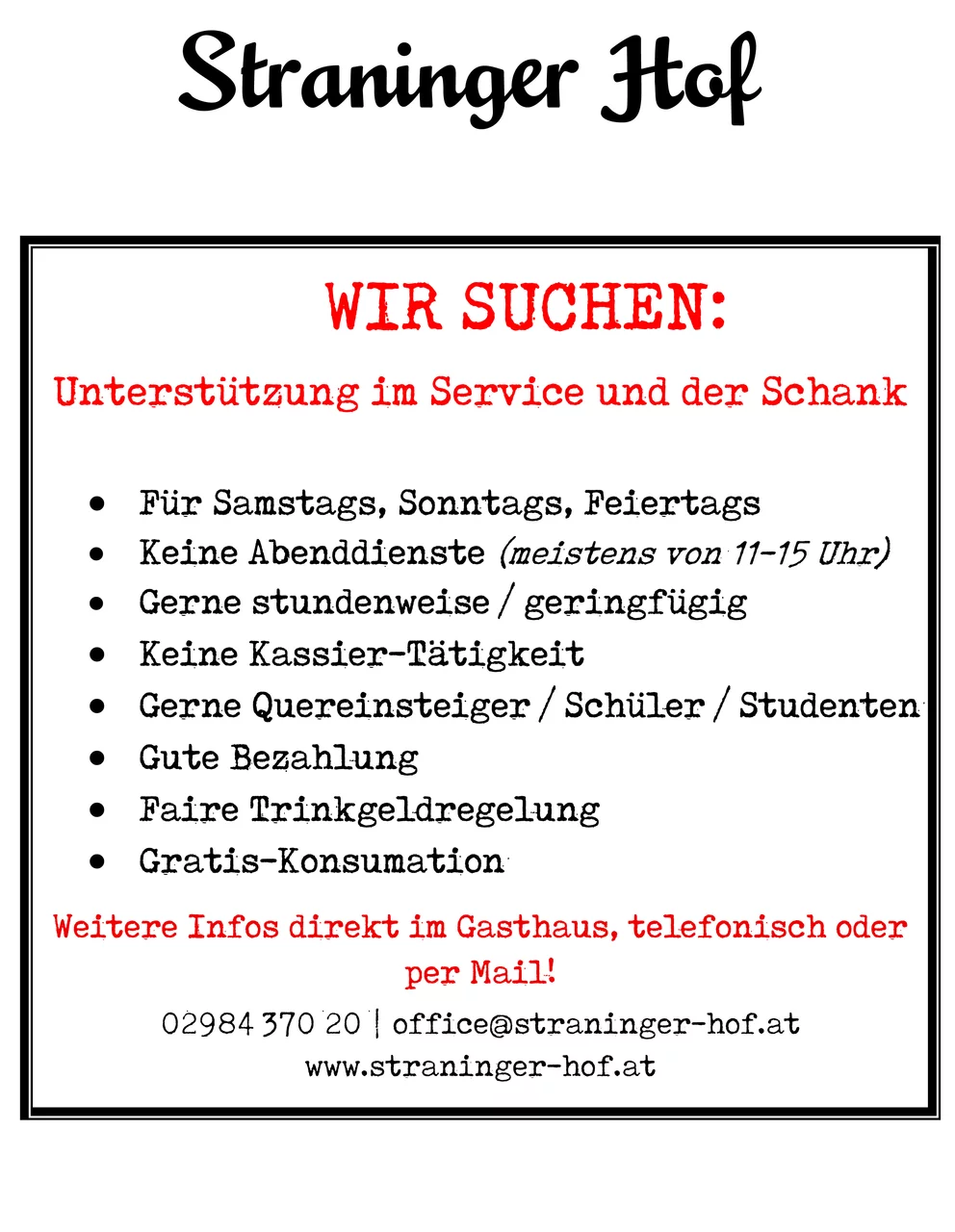 Straninger Hof

WIR SUCHEN:

Unterstützung im Service und der Schank

• Für Samstags, Sonntags, Feiertags
• Keine Abenddienste (meistens von 11-15 Uhr)
• Gerne stundenweise / geringfügig
• Keine Kassier-Tätigkeit
• Gerne Quereinsteiger / Schüler / Studenten
• Gute Bezahlung
• Faire Trinkgeldregelung
• Gratis-Konsumation

Weitere Infos direkt im Gasthaus, telefonisch oder per Mail!

02984 370 20 | office@straninger-hof.at
www.straninger-hof.at